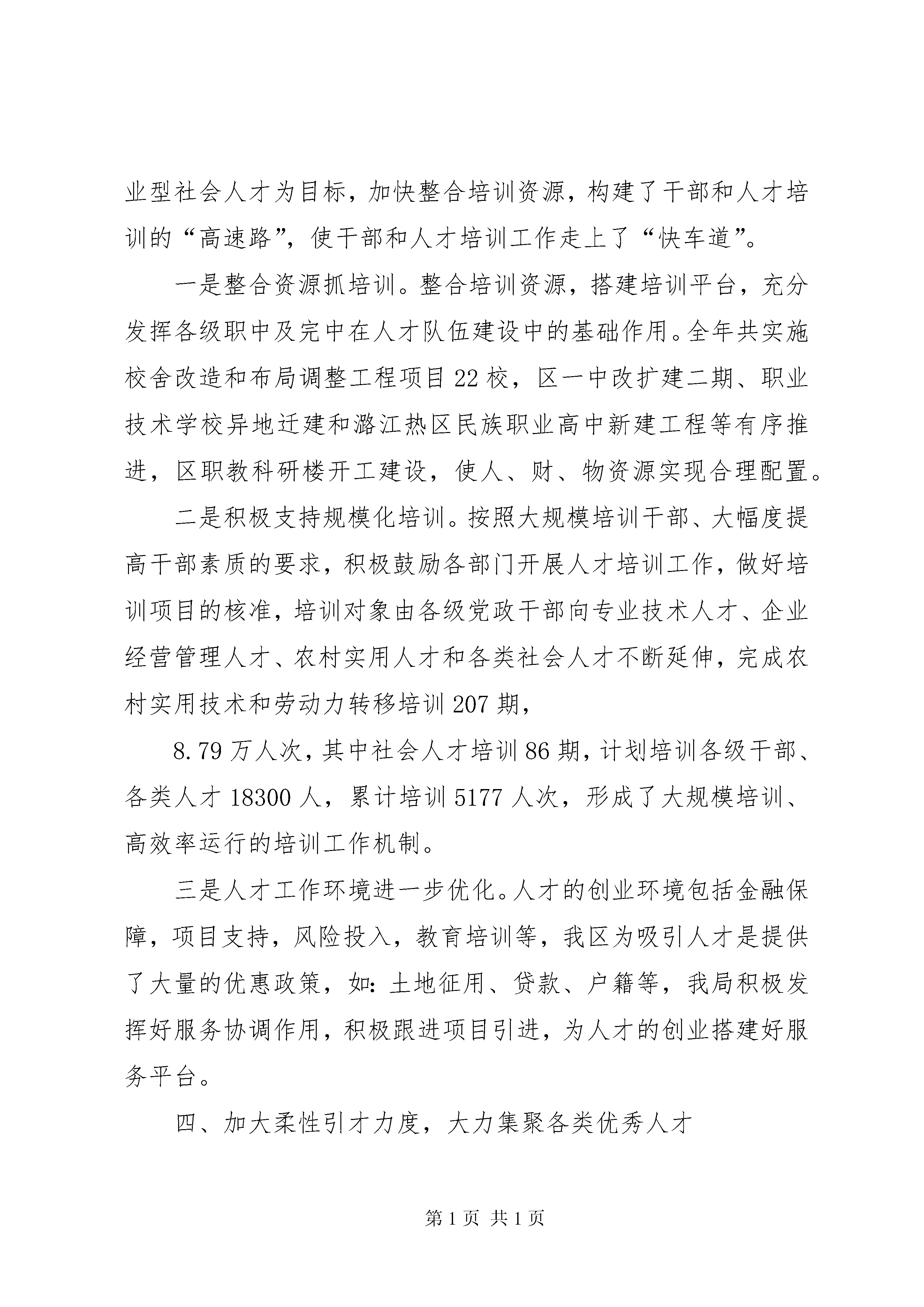 业型社会人才为目标，加快整合培训资源，构建了干部和人才培训的“高速路”，使干部和人才培训工作走上了“快车道”。

一是整合资源抓培训。整合培训资源，搭建培训平台，充分发挥各级职中及完中在人才队伍建设中的基础作用。全年共实施校舍改造和布局调整工程项目22校，区一中改扩建二期、职业技术学校异地迁建和潞江热区民族职业高中新建工程等有序推进，区职教科研楼开工建设，使人、财、物资源实现合理配置。

二是积极支持规模化培训。按照大规模培训干部、大幅度提高干部素质的要求，积极鼓励各部门开展人才培训工作，做好培训项目的核准，培训对象由各级党政干部向专业技术人才、企业经营管理人才、农村实用人才和各类社会人才不断延伸，完成农村实用技术和劳动力转移培训207期，

8.79万人次，其中社会人才培训86期，计划培训各级干部、各类人才18300人，累计培训5177人次，形成了大规模培训、高效率运行的培训工作机制。

三是人才工作环境进一步优化。人才的创业环境包括金融保障，项目支持，风险投入，教育培训等，我区为吸引人才是提供了大量的优惠政策，如：土地征用、贷款、户籍等，我局积极发挥好服务协调作用，积极跟进项目引进，为人才的创业搭建好服务平台。

四、加大柔性引才力度，大力集聚各类优秀人才

第1页 共1页